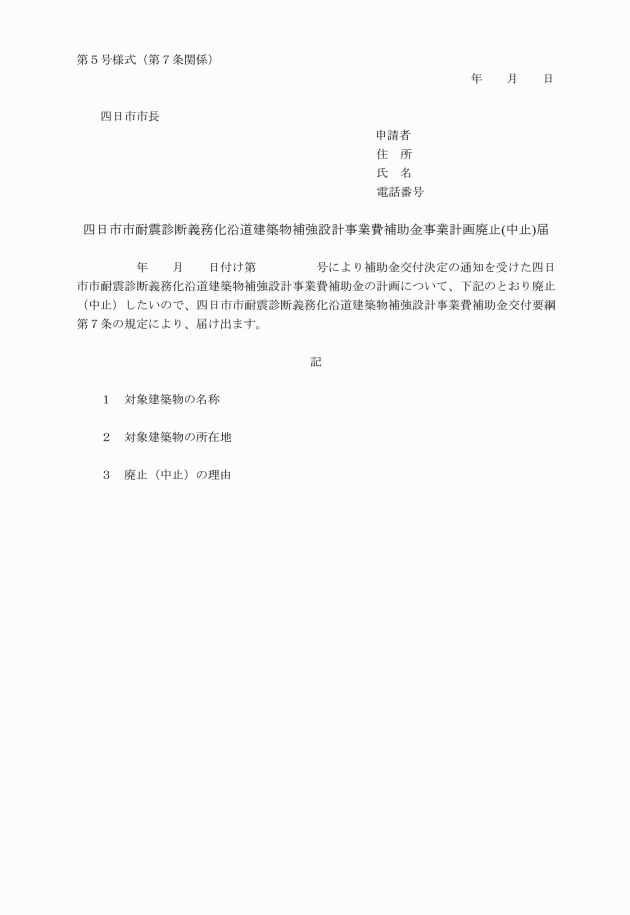 第５号様式（第７条関係）

年　　月　　日

四日市市長

申請者
住　所
氏　名
電話番号

四日市市耐震診断義務化沿道建築物補強設計事業費補助金事業計画廃止(中止)届

年　　月　　日付け第　　　　　号により補助金交付決定の通知を受けた四日市市耐震診断義務化沿道建築物補強設計事業費補助金の計画について、下記のとおり廃止（中止）したいので、四日市市耐震診断義務化沿道建築物補強設計事業費補助金交付要綱第７条の規定により、届け出ます。

記

１　対象建築物の名称

２　対象建築物の所在地

３　廃止（中止）の理由